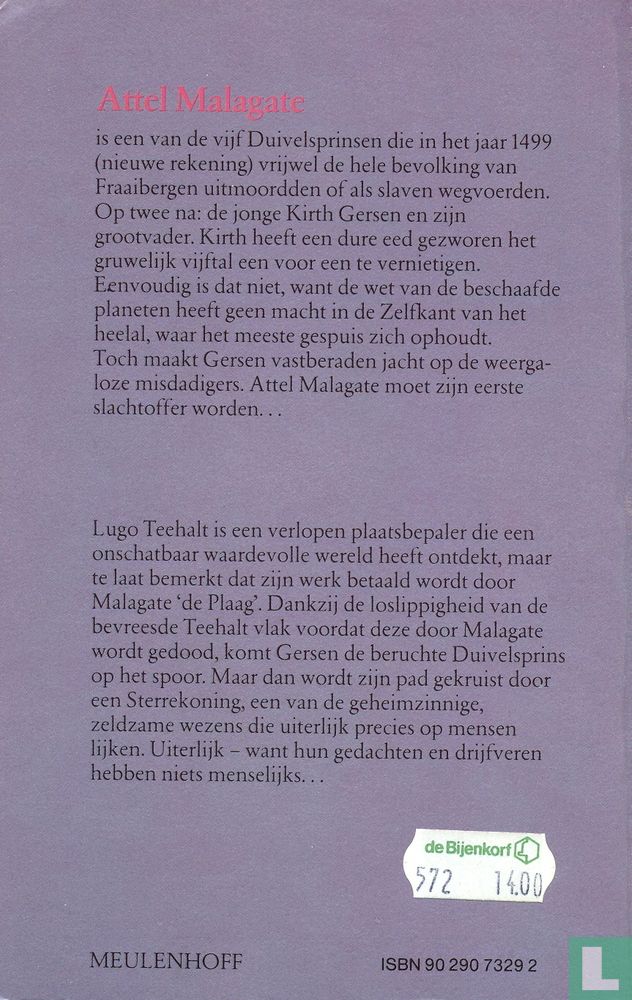 Attel Malagate

is een van de vijf Duivelsprinsen die in het jaar 1499 (nieuwe rekening) vrijwel de hele bevolking van Fraaibergen uitmoordden of als slaven wegvoerden. Op twee na: de jonge Kirth Gersen en zijn grootvader. Kirth heeft een dure eed gezworen het gruwelijk vijftal een voor een te vernietigen. Eenvoudig is dat niet, want de wet van de beschaafde planeten heeft geen macht in de Zelfkant van het heelal, waar het meeste gespuis zich ophoudt. Toch maakt Gersen vastberaden jacht op de weergaloze misdadigers. Attel Malagate moet zijn eerste slachtoffer worden. . .

Lugo Teehalt is een verlopen plaatsbepaler die een onschatbaar waardevolle wereld heeft ontdekt, maar te laat bemerkt dat zijn werk betaald wordt door Malagate 'de Plaag'. Dankzij de loslippigheid van de bevreesde Teehalt vlak voordat deze door Malagate wordt gedood, komt Gersen de beruchte Duivelsprins op het spoor. Maar dan wordt zijn pad gekruist door een Sterrekoning, een van de geheimzinnige, zeldzame wezens die uiterlijk precies op mensen lijken. Uiterlijk – want hun gedachten en drijfveren hebben niets menselijks. . .

de Bijenkorf
572 14.00

MEULENHOFF

ISBN 90 290 7329 2